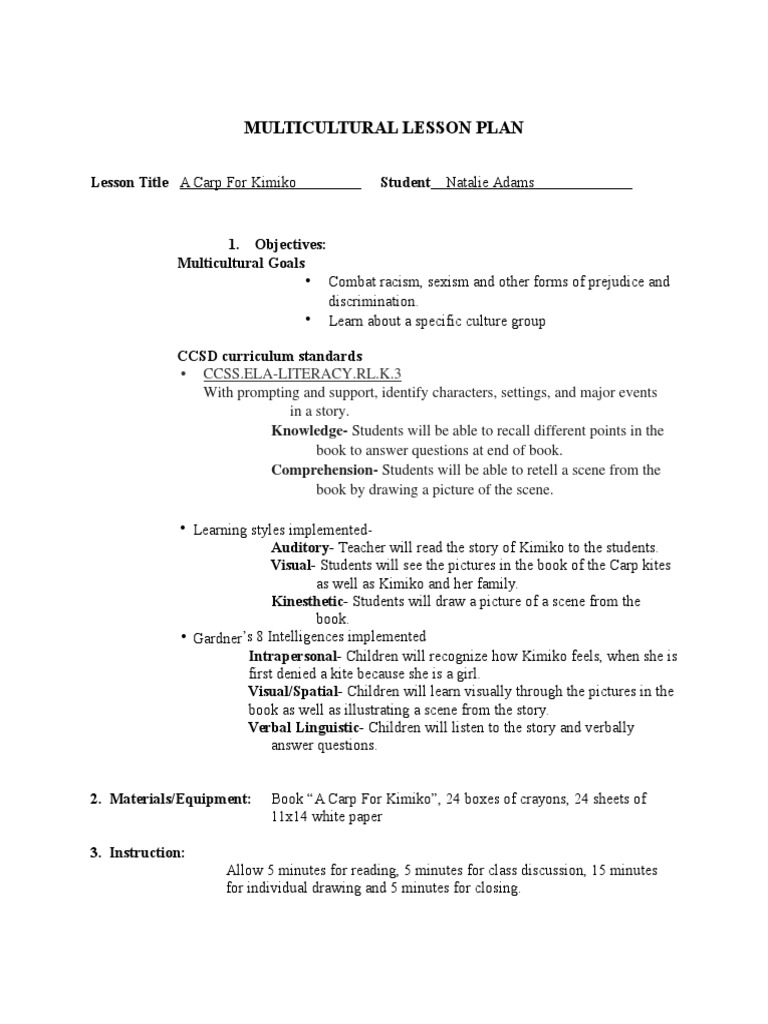 MULTICULTURAL LESSON PLAN

Lesson Title A Carp For Kimiko Student Natalie Adams

1. Objectives:
Multicultural Goals
• Combat racism, sexism and other forms of prejudice and discrimination.
• Learn about a specific culture group

CCSD curriculum standards
• CCSS.ELA-LITERACY.RL.K.3
With prompting and support, identify characters, settings, and major events in a story.
Knowledge- Students will be able to recall different points in the book to answer questions at end of book.
Comprehension- Students will be able to retell a scene from the book by drawing a picture of the scene.

• Learning styles implemented-
Auditory- Teacher will read the story of Kimiko to the students.
Visual- Students will see the pictures in the book of the Carp kites as well as Kimiko and her family.
Kinesthetic- Students will draw a picture of a scene from the book.
• Gardner's 8 Intelligences implemented
Intrapersonal- Children will recognize how Kimiko feels, when she is first denied a kite because she is a girl.
Visual/Spatial- Children will learn visually through the pictures in the book as well as illustrating a scene from the story.
Verbal Linguistic- Children will listen to the story and verbally answer questions.

2. Materials/Equipment: Book "A Carp For Kimiko", 24 boxes of crayons, 24 sheets of 11x14 white paper

3. Instruction:
Allow 5 minutes for reading, 5 minutes for class discussion, 15 minutes for individual drawing and 5 minutes for closing.